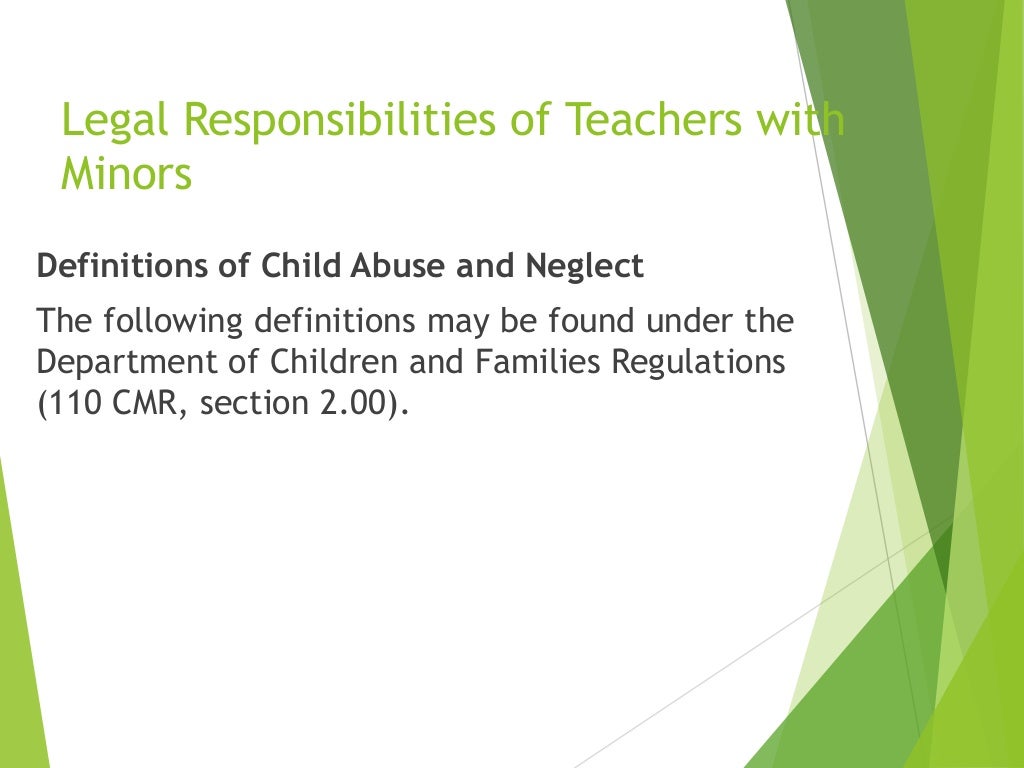 Legal Responsibilities of Teachers with Minors

Definitions of Child Abuse and Neglect

The following definitions may be found under the Department of Children and Families Regulations (110 CMR, section 2.00).